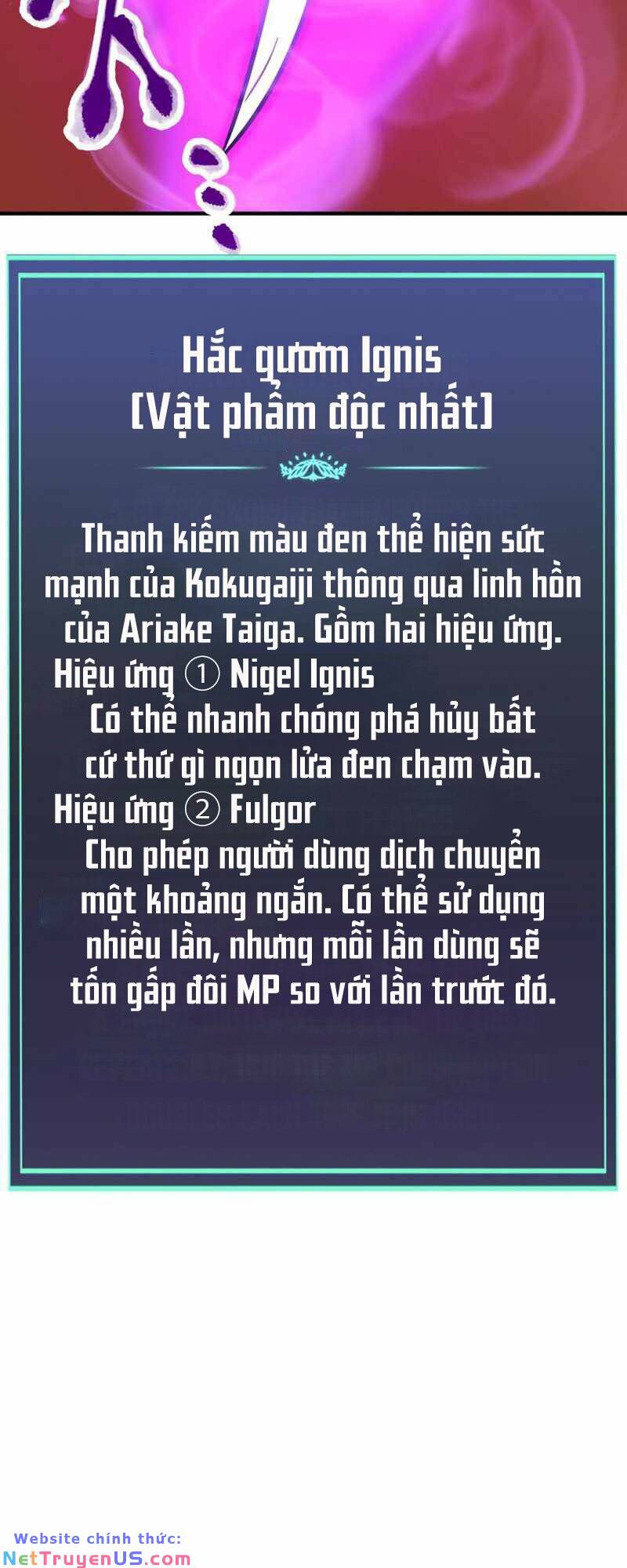 Hắc gươm Ignis
[Vật phẩm độc nhất]

Thanh kiếm màu đen thể hiện sức mạnh của Kokugaiji thông qua linh hồn của Ariake Taiga. Gồm hai hiệu ứng.
Hiệu ứng ① Nigel Ignis
Có thể nhanh chóng phá hủy bất cứ thứ gì ngọn lửa đen chạm vào.
Hiệu ứng ② Fulgor
Cho phép người dùng dịch chuyển một khoảng ngắn. Có thể sử dụng nhiều lần, nhưng mỗi lần dùng sẽ tốn gấp đôi MP so với lần trước đó.

Website chính thức:
NetTruyenUS.com